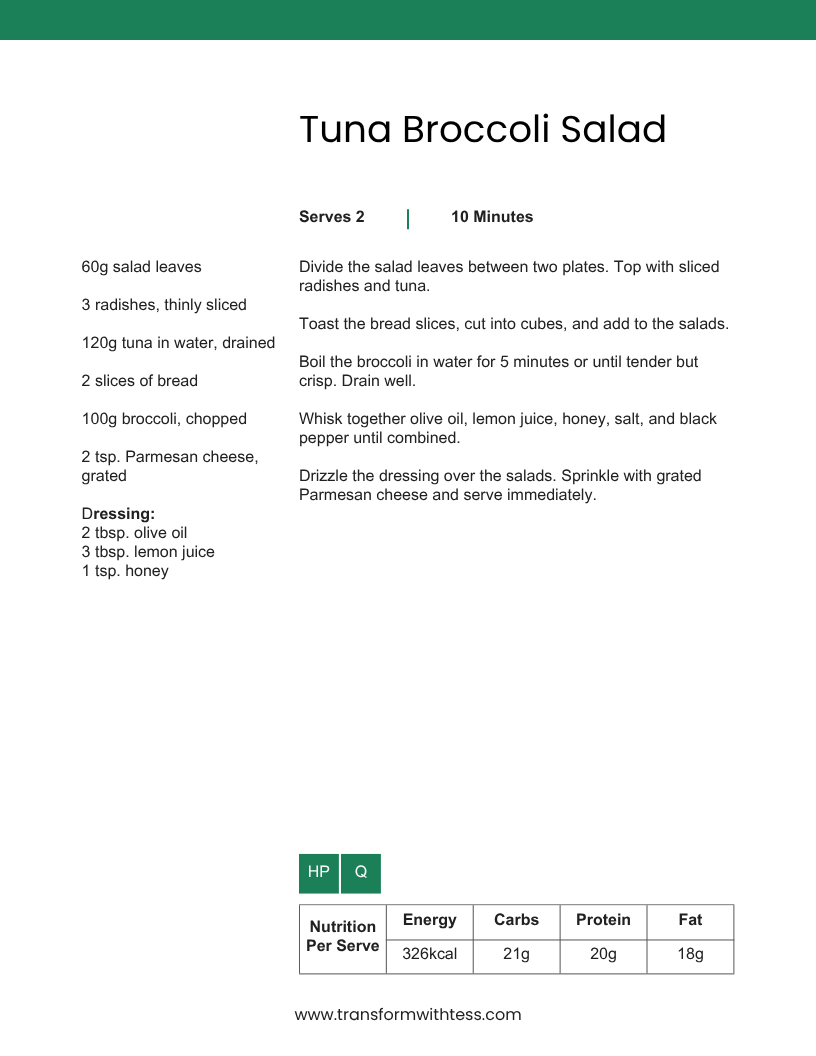 Tuna Broccoli Salad

Serves 2 | 10 Minutes

60g salad leaves

3 radishes, thinly sliced

120g tuna in water, drained

2 slices of bread

100g broccoli, chopped

2 tsp. Parmesan cheese, grated

Dressing:
2 tbsp. olive oil
3 tbsp. lemon juice
1 tsp. honey

Divide the salad leaves between two plates. Top with sliced radishes and tuna.

Toast the bread slices, cut into cubes, and add to the salads.

Boil the broccoli in water for 5 minutes or until tender but crisp. Drain well.

Whisk together olive oil, lemon juice, honey, salt, and black pepper until combined.

Drizzle the dressing over the salads. Sprinkle with grated Parmesan cheese and serve immediately.

HP Q

| Nutrition Per Serve | Energy | Carbs | Protein | Fat |
|---|---|---|---|---|
| | 326kcal | 21g | 20g | 18g |

www.transformwithtess.com